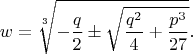 $w = \sqrt[3]{-\frac{q}{2} \pm \sqrt{\frac{q^2}{4} + \frac{p^3}{27}}}.$